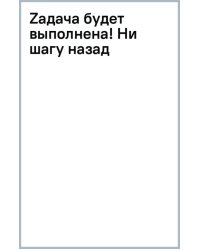 Zадача будет выполнена! Ни шагу назад